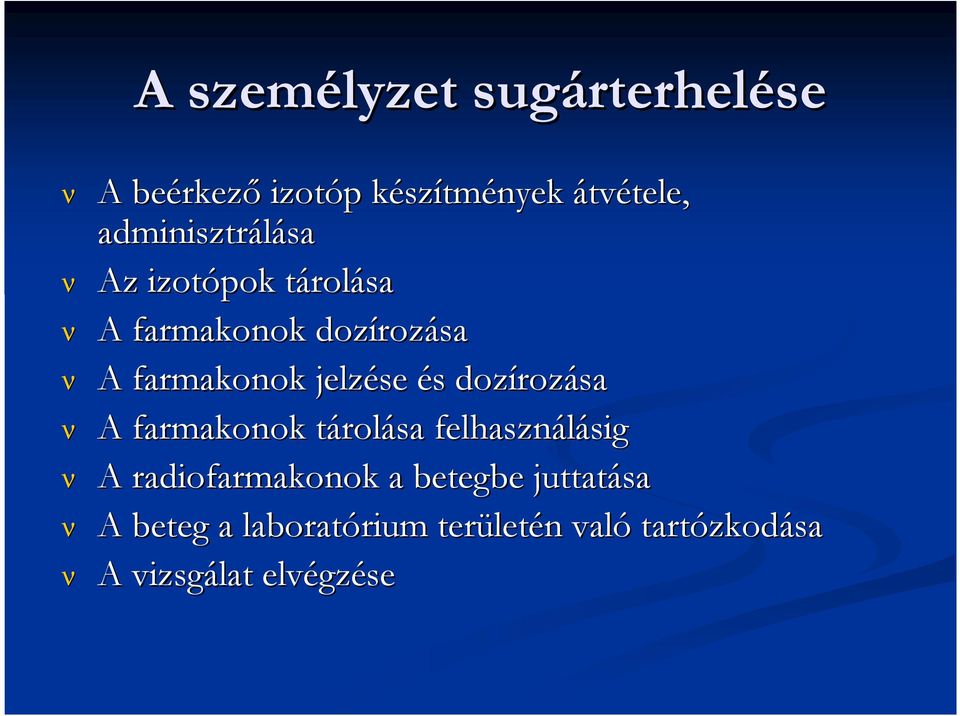 A személyzet sugárterhelése

ν A beérkező izotóp készítmények átvétele, adminisztrálása
ν Az izotópok tárolása
ν A farmakonok dozírozása
ν A farmakonok jelzése és dozírozása
ν A farmakonok tárolása felhasználásig
ν A radiofarmakonok a betegbe juttatása
ν A beteg a laboratórium területén való tartózkodása
ν A vizsgálat elvégzése